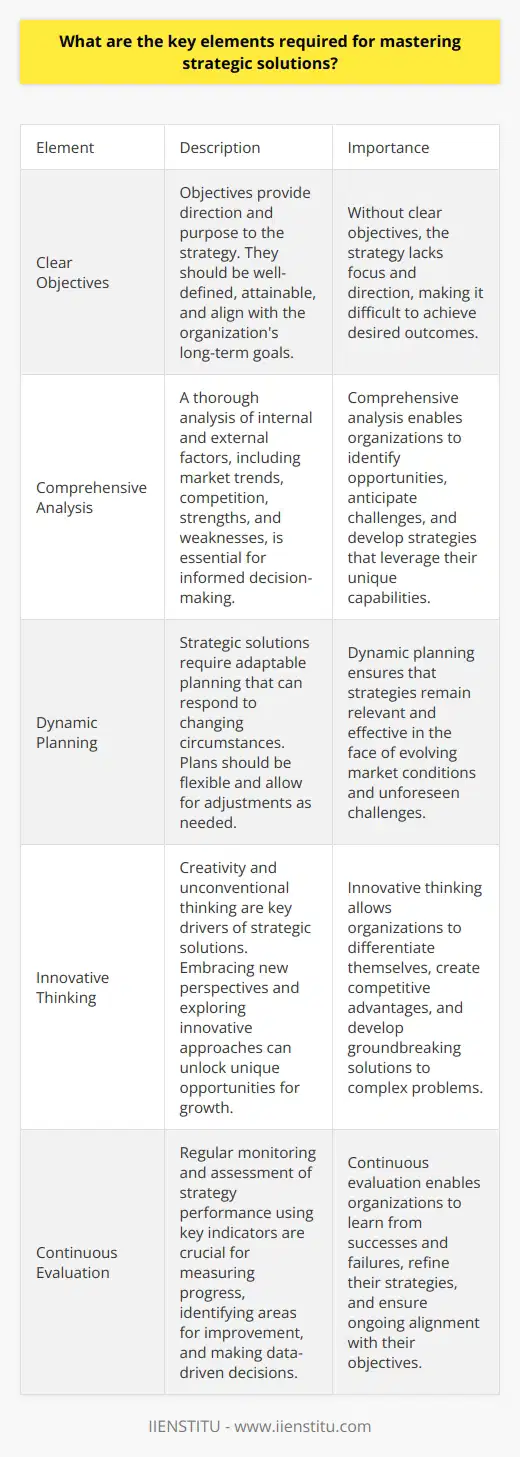 What are the key elements required for mastering strategic solutions?

| Element | Description | Importance |
|---|---|---|
| Clear Objectives | Objectives provide direction and purpose to the strategy. They should be well-defined, attainable, and align with the organization's long-term goals. | Without clear objectives, the strategy lacks focus and direction, making it difficult to achieve desired outcomes. |
| Comprehensive Analysis | A thorough analysis of internal and external factors, including market trends, competition, strengths, and weaknesses, is essential for informed decision-making. | Comprehensive analysis enables organizations to identify opportunities, anticipate challenges, and develop strategies that leverage their unique capabilities. |
| Dynamic Planning | Strategic solutions require adaptable planning that can respond to changing circumstances. Plans should be flexible and allow for adjustments as needed. | Dynamic planning ensures that strategies remain relevant and effective in the face of evolving market conditions and unforeseen challenges. |
| Innovative Thinking | Creativity and unconventional thinking are key drivers of strategic solutions. Embracing new perspectives and exploring innovative approaches can unlock unique opportunities for growth. | Innovative thinking allows organizations to differentiate themselves, create competitive advantages, and develop groundbreaking solutions to complex problems. |
| Continuous Evaluation | Regular monitoring and assessment of strategy performance using key indicators are crucial for measuring progress, identifying areas for improvement, and making data-driven decisions. | Continuous evaluation enables organizations to learn from successes and failures, refine their strategies, and ensure ongoing alignment with their objectives. |

IIENSTITU - www.iienstitu.com